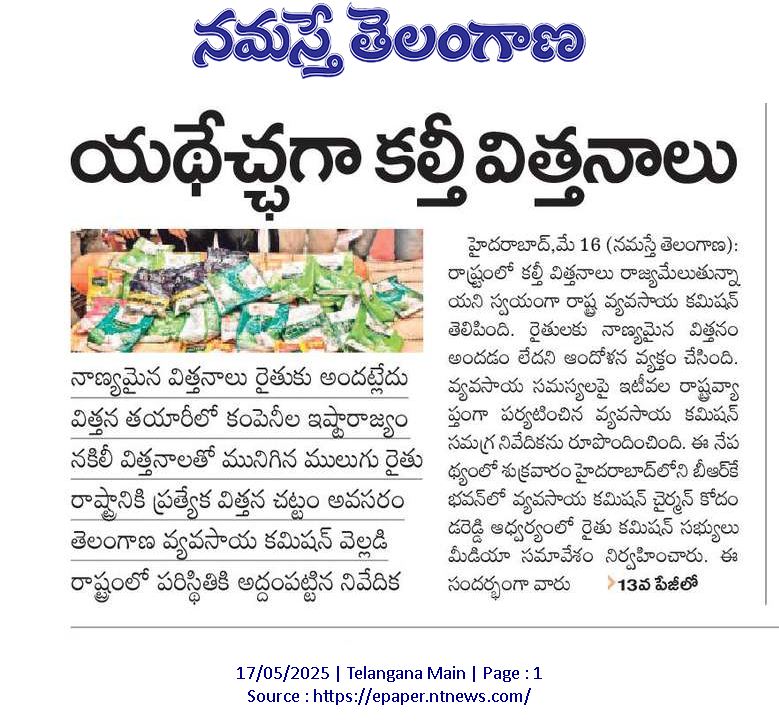 నమస్తే తెలంగాణ

యథేచ్ఛగా కల్తీ విత్తనాలు

నాణ్యమైన విత్తనాలు రైతుకు అందట్లేదు

విత్తన తయారీలో కంపెనీల ఇష్టారాజ్యం

నకిలీ విత్తనాలతో మునిగిన ములుగు రైతు

రాష్ట్రానికి ప్రత్యేక విత్తన చట్టం అవసరం

తెలంగాణ వ్యవసాయ కమిషన్ వెల్లడి

రాష్ట్రంలో పరిస్థితికి అద్దంపట్టిన నివేదిక

హైదరాబాద్,మే 16 (నమస్తే తెలంగాణ): రాష్ట్రంలో కల్తీ విత్తనాలు రాజ్యమేలుతున్నాయని స్వయంగా రాష్ట్ర వ్యవసాయ కమిషన్ తెలిపింది. రైతులకు నాణ్యమైన విత్తనం అందడం లేదని ఆందోళన వ్యక్తం చేసింది. వ్యవసాయ సమస్యలపై ఇటీవల రాష్ట్రవ్యాప్తంగా పర్యటించిన వ్యవసాయ కమిషన్ సమగ్ర నివేదికను రూపొందించింది. ఈ నేపథ్యంలో శుక్రవారం హైదరాబాద్‌లోని బీఆర్‌కే భవన్‌లో వ్యవసాయ కమిషన్ చైర్మన్ కోదండరెడ్డి ఆధ్వర్యంలో రైతు కమిషన్ సభ్యులు మీడియా సమావేశం నిర్వహించారు. ఈ సందర్భంగా వారు 13వ పేజీలో

17/05/2025 | Telangana Main | Page : 1
Source : https://epaper.ntnews.com/